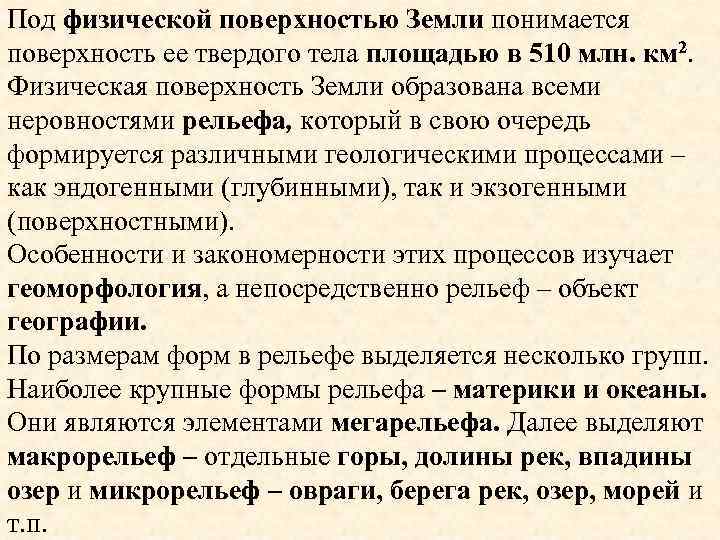 Под физической поверхностью Земли понимается поверхность ее твердого тела площадью в 510 млн. км$^2$. Физическая поверхность Земли образована всеми неровностями рельефа, который в свою очередь формируется различными геологическими процессами – как эндогенными (глубинными), так и экзогенными (поверхностными).
Особенности и закономерности этих процессов изучает геоморфология, а непосредственно рельеф – объект географии.
По размерам форм в рельефе выделяется несколько групп. Наиболее крупные формы рельефа – материки и океаны. Они являются элементами мегарельефа. Далее выделяют макрорельеф – отдельные горы, долины рек, впадины озер и микрорельеф – овраги, берега рек, озер, морей и т.п.